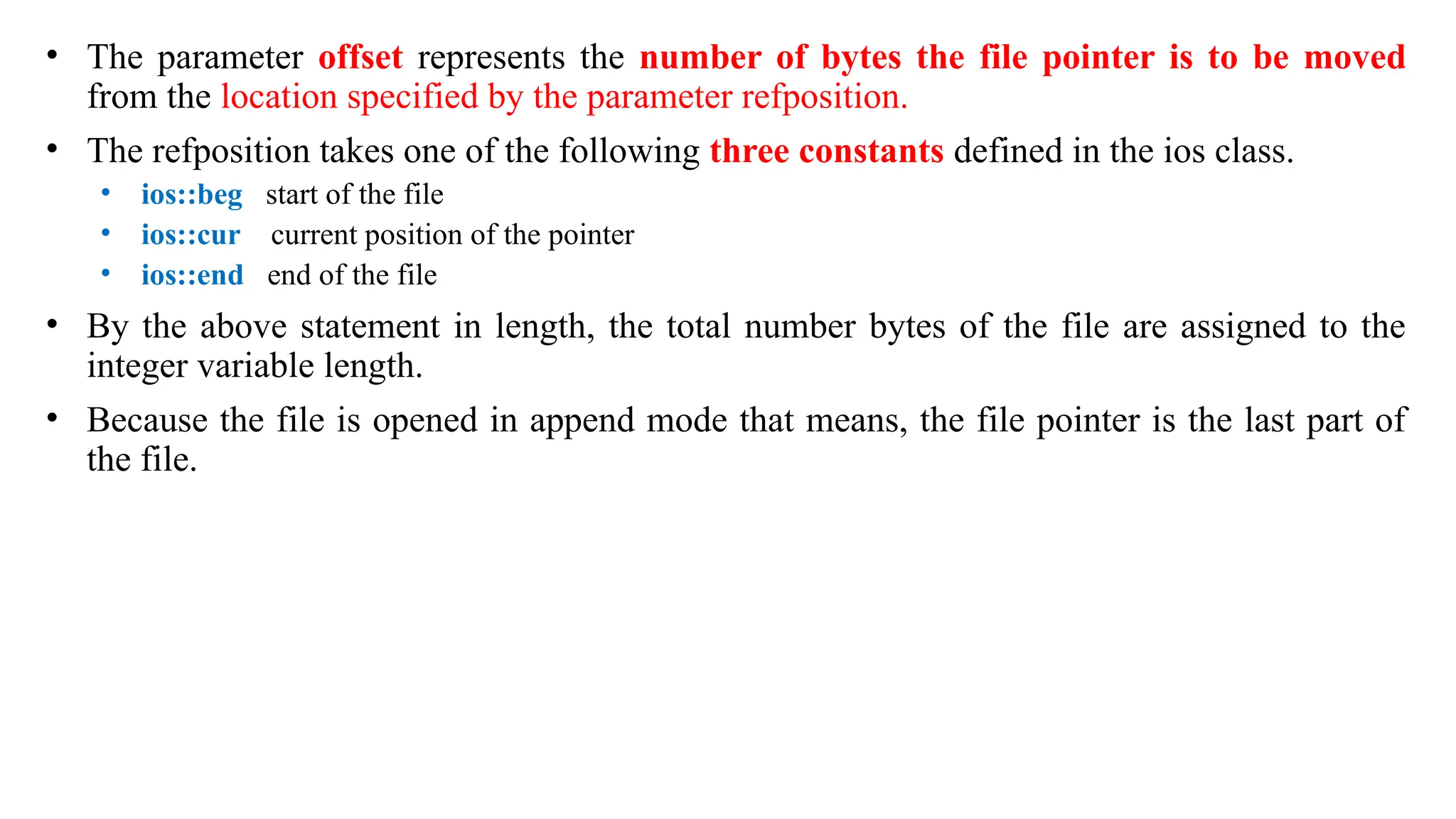 • The parameter offset represents the number of bytes the file pointer is to be moved from the location specified by the parameter refposition.

• The refposition takes one of the following three constants defined in the ios class.

  • ios::beg start of the file
  • ios::cur current position of the pointer
  • ios::end end of the file

• By the above statement in length, the total number bytes of the file are assigned to the integer variable length.

• Because the file is opened in append mode that means, the file pointer is the last part of the file.